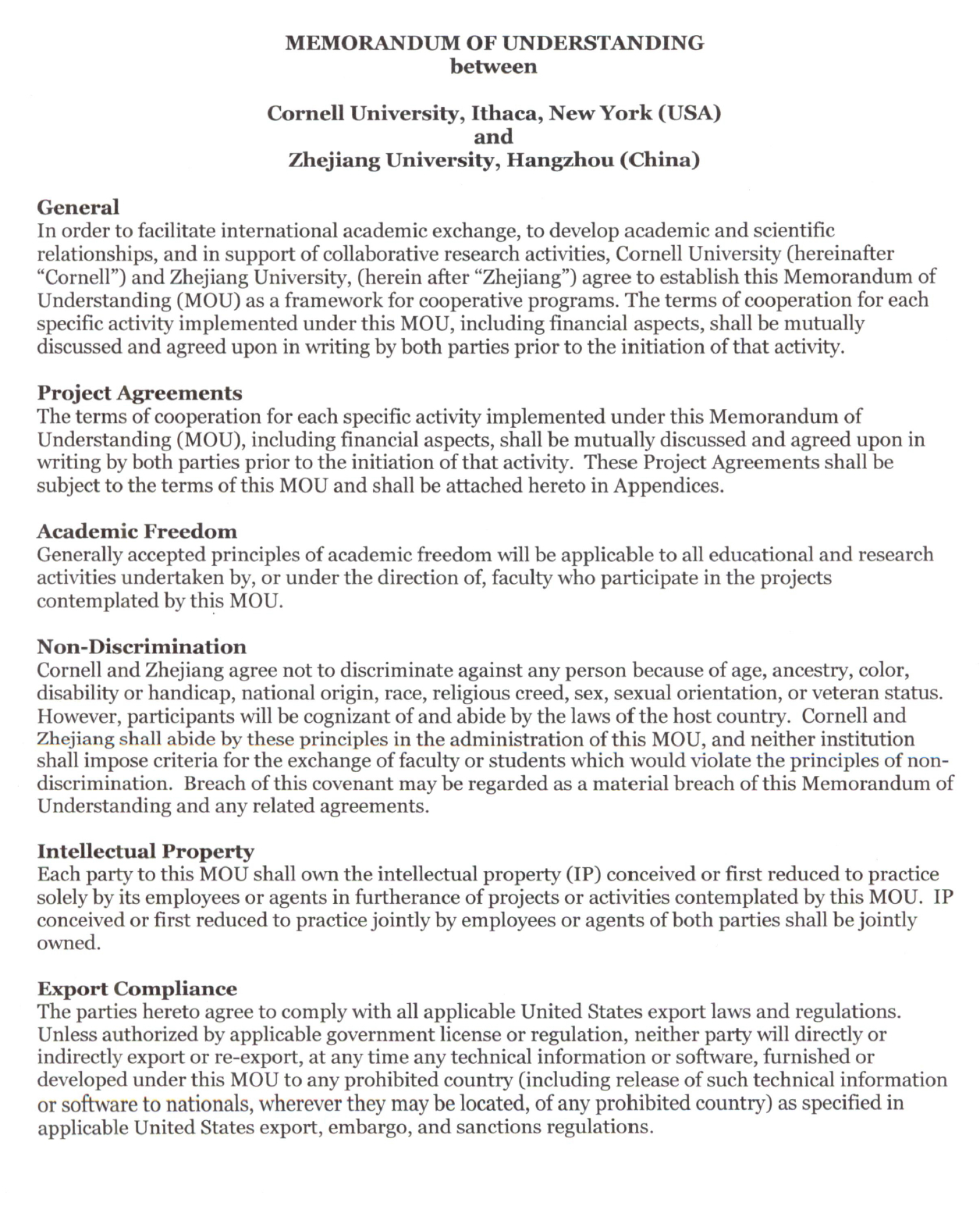 MEMORANDUM OF UNDERSTANDING
between

Cornell University, Ithaca, New York (USA)
and
Zhejiang University, Hangzhou (China)

General
In order to facilitate international academic exchange, to develop academic and scientific relationships, and in support of collaborative research activities, Cornell University (hereinafter "Cornell") and Zhejiang University, (herein after "Zhejiang") agree to establish this Memorandum of Understanding (MOU) as a framework for cooperative programs. The terms of cooperation for each specific activity implemented under this MOU, including financial aspects, shall be mutually discussed and agreed upon in writing by both parties prior to the initiation of that activity.

Project Agreements
The terms of cooperation for each specific activity implemented under this Memorandum of Understanding (MOU), including financial aspects, shall be mutually discussed and agreed upon in writing by both parties prior to the initiation of that activity. These Project Agreements shall be subject to the terms of this MOU and shall be attached hereto in Appendices.

Academic Freedom
Generally accepted principles of academic freedom will be applicable to all educational and research activities undertaken by, or under the direction of, faculty who participate in the projects contemplated by this MOU.

Non-Discrimination
Cornell and Zhejiang agree not to discriminate against any person because of age, ancestry, color, disability or handicap, national origin, race, religious creed, sex, sexual orientation, or veteran status. However, participants will be cognizant of and abide by the laws of the host country. Cornell and Zhejiang shall abide by these principles in the administration of this MOU, and neither institution shall impose criteria for the exchange of faculty or students which would violate the principles of non-discrimination. Breach of this covenant may be regarded as a material breach of this Memorandum of Understanding and any related agreements.

Intellectual Property
Each party to this MOU shall own the intellectual property (IP) conceived or first reduced to practice solely by its employees or agents in furtherance of projects or activities contemplated by this MOU. IP conceived or first reduced to practice jointly by employees or agents of both parties shall be jointly owned.

Export Compliance
The parties hereto agree to comply with all applicable United States export laws and regulations. Unless authorized by applicable government license or regulation, neither party will directly or indirectly export or re-export, at any time any technical information or software, furnished or developed under this MOU to any prohibited country (including release of such technical information or software to nationals, wherever they may be located, of any prohibited country) as specified in applicable United States export, embargo, and sanctions regulations.